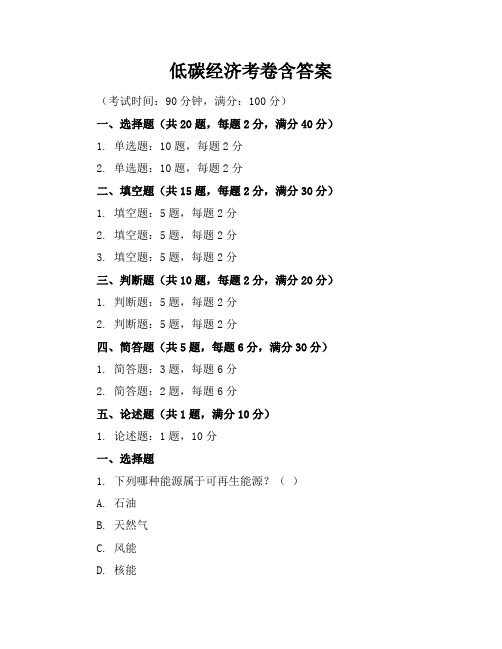 低碳经济考卷含答案

（考试时间：90 分钟，满分：100 分）

一、选择题（共 20 题，每题 2 分，满分 40 分）

1. 单选题：10 题，每题 2 分

2. 单选题：10 题，每题 2 分

二、填空题（共 15 题，每题 2 分，满分 30 分）

1. 填空题：5 题，每题 2 分

2. 填空题：5 题，每题 2 分

3. 填空题：5 题，每题 2 分

三、判断题（共 10 题，每题 2 分，满分 20 分）

1. 判断题：5 题，每题 2 分

2. 判断题：5 题，每题 2 分

四、简答题（共 5 题，每题 6 分，满分 30 分）

1. 简答题：3 题，每题 6 分

2. 简答题：2 题，每题 6 分

五、论述题（共 1 题，满分 10 分）

1. 论述题：1 题，10 分

一、选择题

1. 下列哪种能源属于可再生能源？（ ）

A. 石油

B. 天然气

C. 风能

D. 核能